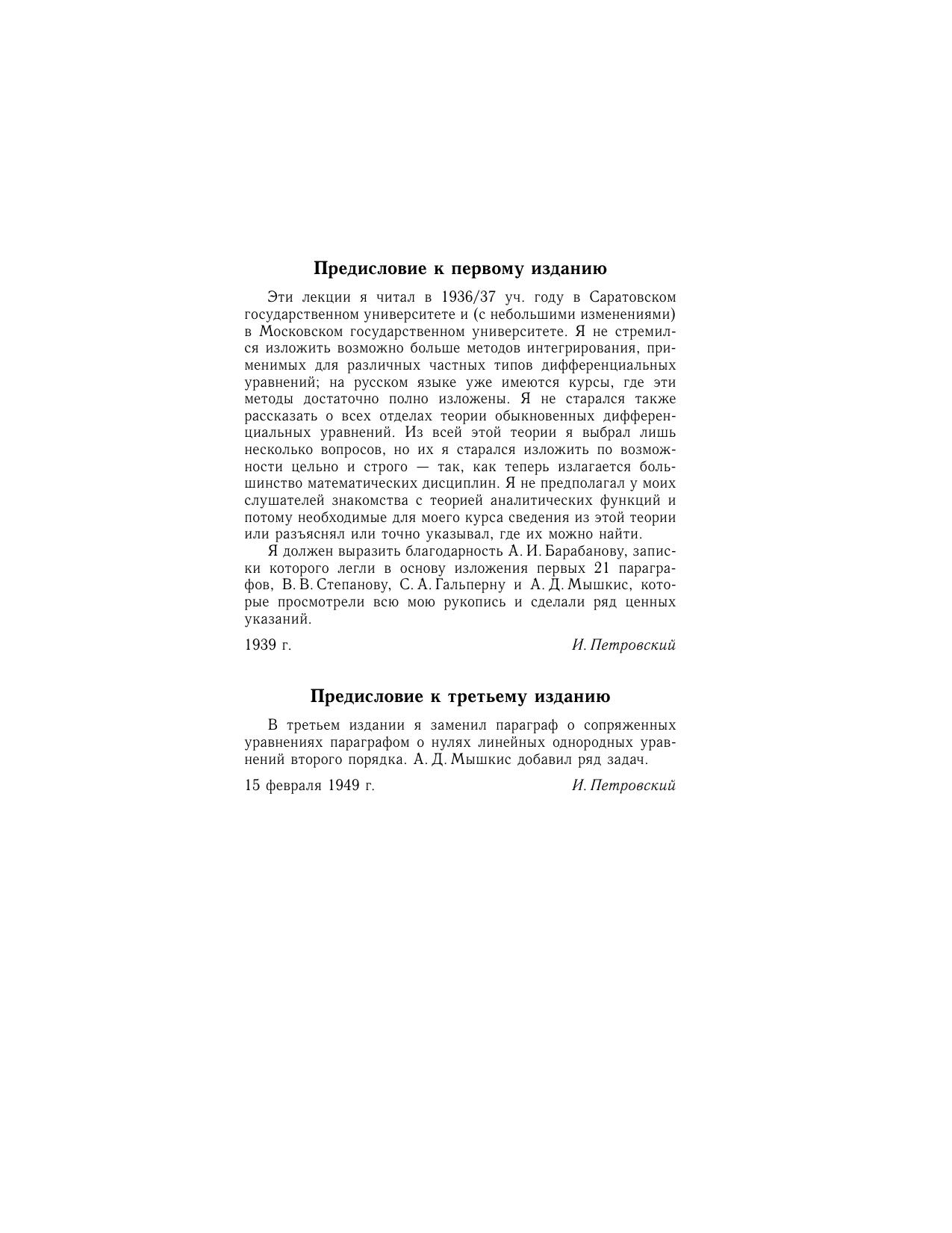 Предисловие к первому изданию

Эти лекции я читал в 1936/37 уч. году в Саратовском государственном университете и (с небольшими изменениями) в Московском государственном университете. Я не стремился изложить возможно больше методов интегрирования, применимых для различных частных типов дифференциальных уравнений; на русском языке уже имеются курсы, где эти методы достаточно полно изложены. Я не старался также рассказать о всех отделах теории обыкновенных дифференциальных уравнений. Из всей этой теории я выбрал лишь несколько вопросов, но их я старался изложить по возможности цельно и строго — так, как теперь излагается большинство математических дисциплин. Я не предполагал у моих слушателей знакомства с теорией аналитических функций и потому необходимые для моего курса сведения из этой теории или разъяснял или точно указывал, где их можно найти.

Я должен выразить благодарность А. И. Барабанову, записки которого легли в основу изложения первых 21 параграфов, В. В. Степанову, С. А. Гальперну и А. Д. Мышкис, которые просмотрели всю мою рукопись и сделали ряд ценных указаний.

1939 г. И. Петровский

Предисловие к третьему изданию

В третьем издании я заменил параграф о сопряженных уравнениях параграфом о нулях линейных однородных уравнений второго порядка. А. Д. Мышкис добавил ряд задач.

15 февраля 1949 г. И. Петровский